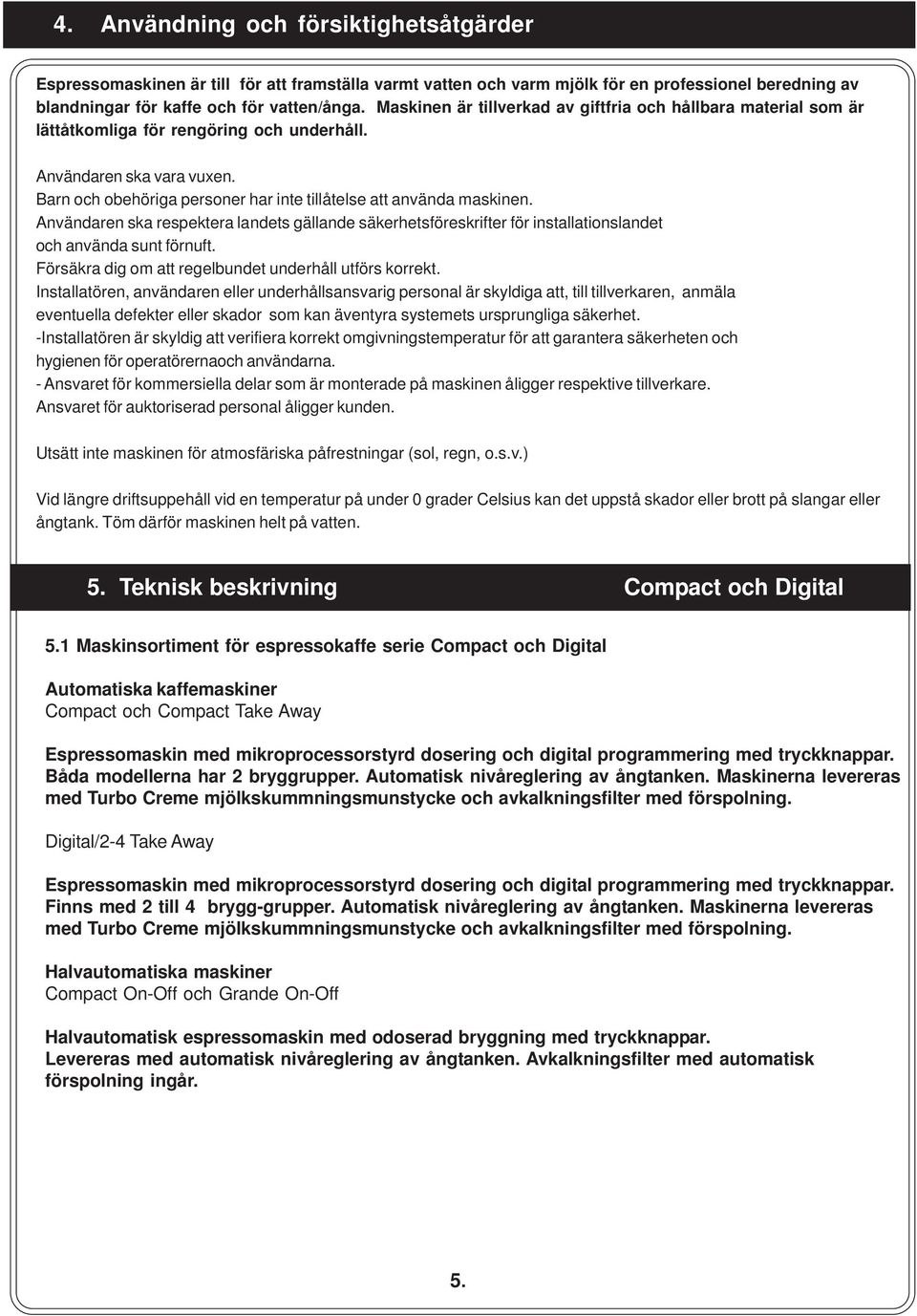 4. Användning och försiktighetsåtgärder

Espressomaskinen är till för att framställa varmt vatten och varm mjölk för en professionel beredning av blandningar för kaffe och för vatten/ånga. Maskinen är tillverkad av giftfria och hållbara material som är lättåtkomliga för rengöring och underhåll.

Användaren ska vara vuxen.
Barn och obehöriga personer har inte tillåtelse att använda maskinen.
Användaren ska respektera landets gällande säkerhetsföreskrifter för installationslandet och använda sunt förnuft.
Försäkra dig om att regelbundet underhåll utförs korrekt.
Installatören, användaren eller underhållsansvarig personal är skyldiga att, till tillverkaren, anmäla eventuella defekter eller skador som kan äventyra systemets ursprungliga säkerhet.
-Installatören är skyldig att verifiera korrekt omgivningstemperatur för att garantera säkerheten och hygienen för operatörernaoch användarna.
- Ansvaret för kommersiella delar som är monterade på maskinen åligger respektive tillverkare.
Ansvaret för auktoriserad personal åligger kunden.

Utsätt inte maskinen för atmosfäriska påfrestningar (sol, regn, o.s.v.)

Vid längre driftsuppehåll vid en temperatur på under 0 grader Celsius kan det uppstå skador eller brott på slangar eller ångtank. Töm därför maskinen helt på vatten.

5. Teknisk beskrivning Compact och Digital

5.1 Maskinsortiment för espressokaffe serie Compact och Digital

Automatiska kaffemaskiner
Compact och Compact Take Away

Espressomaskin med mikroprocessorstyrd dosering och digital programmering med tryckknappar. Båda modellerna har 2 bryggrupper. Automatisk nivåreglering av ångtanken. Maskinerna levereras med Turbo Creme mjölkskummningsmunstycke och avkalkningsfilter med förspolning.

Digital/2-4 Take Away

Espressomaskin med mikroprocessorstyrd dosering och digital programmering med tryckknappar. Finns med 2 till 4 brygg-grupper. Automatisk nivåreglering av ångtanken. Maskinerna levereras med Turbo Creme mjölkskummningsmunstycke och avkalkningsfilter med förspolning.

Halvautomatiska maskiner
Compact On-Off och Grande On-Off

Halvautomatisk espressomaskin med odoserad bryggning med tryckknappar.
Levereras med automatisk nivåreglering av ångtanken. Avkalkningsfilter med automatisk förspolning ingår.

5.